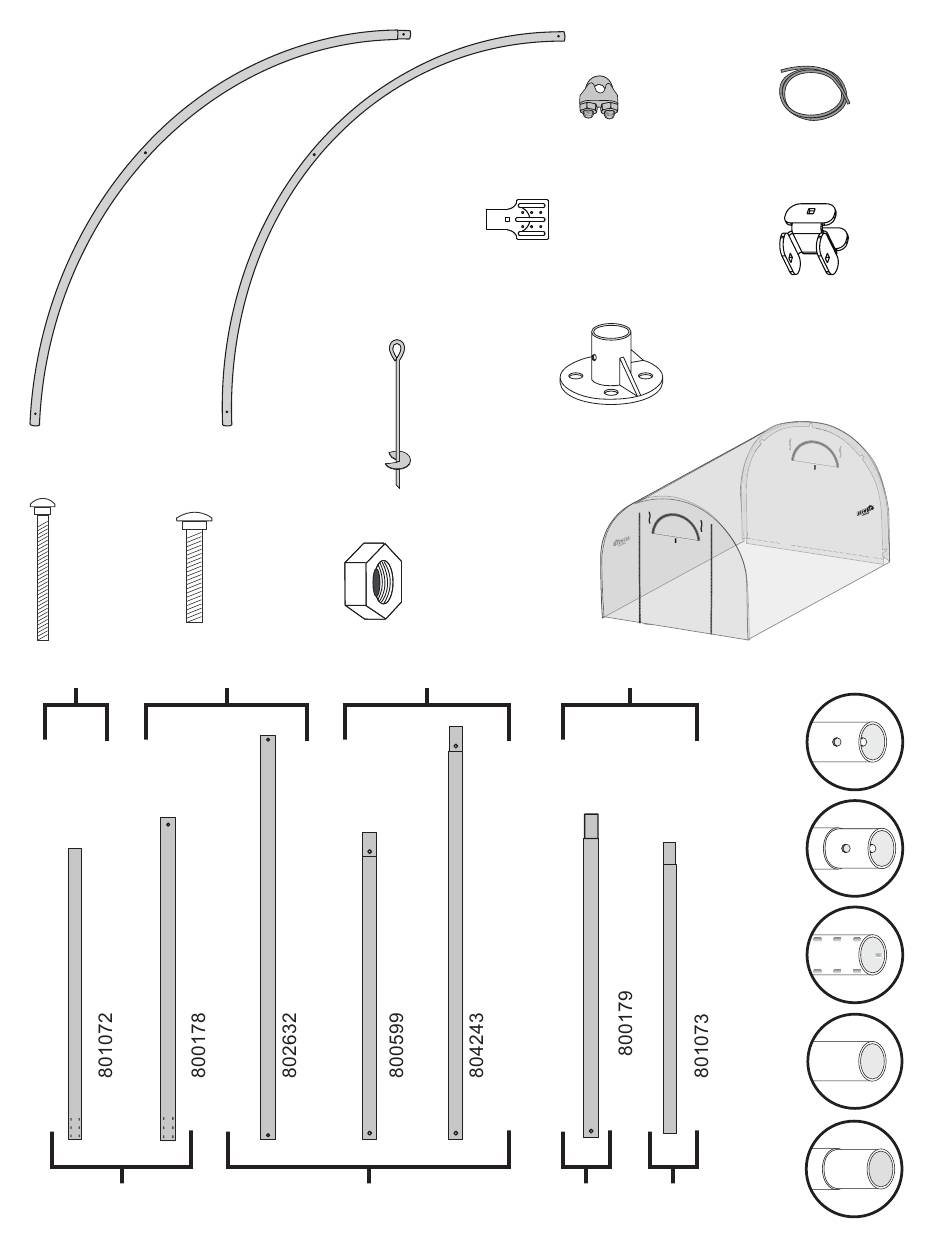 801072

800178

802632

800599

804243

800179

801073